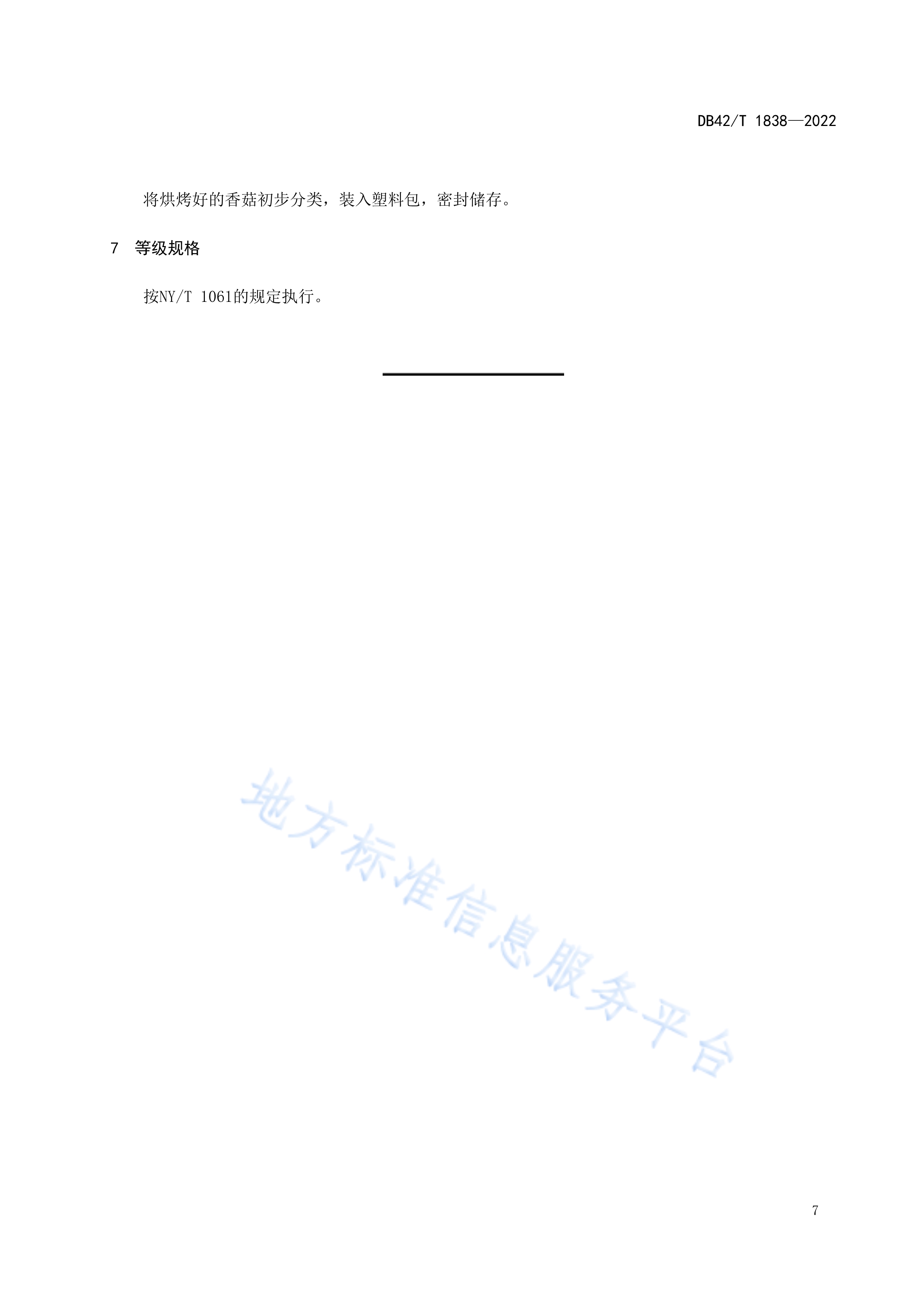 DB42/T 1838—2022

将烘烤好的香菇初步分类，装入塑料包，密封储存。

7 等级规格

按NY/T 1061的规定执行。

7

地方标准信息服务平台